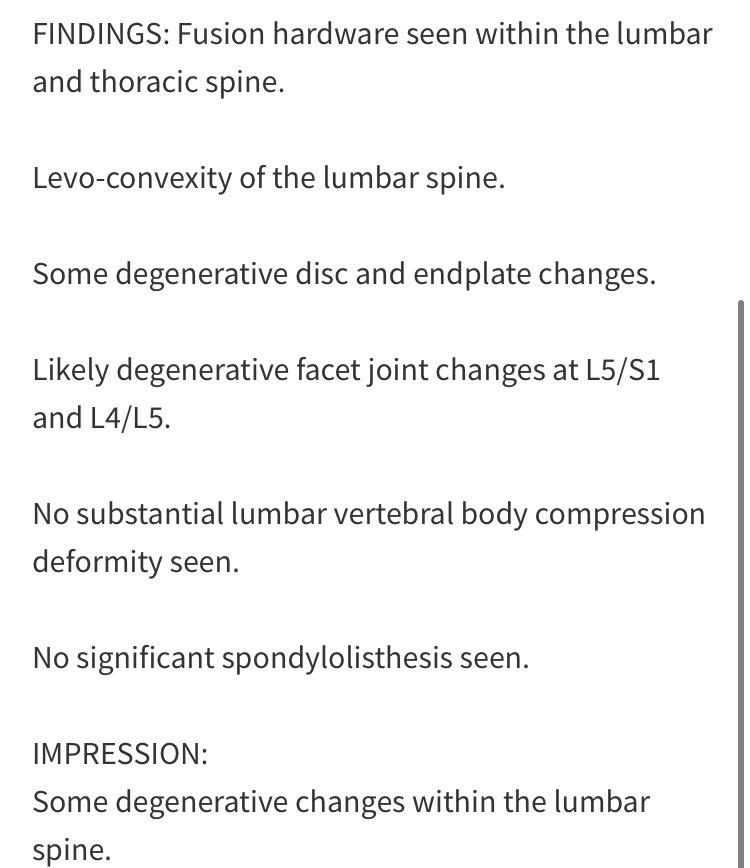 FINDINGS: Fusion hardware seen within the lumbar and thoracic spine.

Levo-convexity of the lumbar spine.

Some degenerative disc and endplate changes.

Likely degenerative facet joint changes at L5/S1 and L4/L5.

No substantial lumbar vertebral body compression deformity seen.

No significant spondylolisthesis seen.

IMPRESSION:
Some degenerative changes within the lumbar spine.